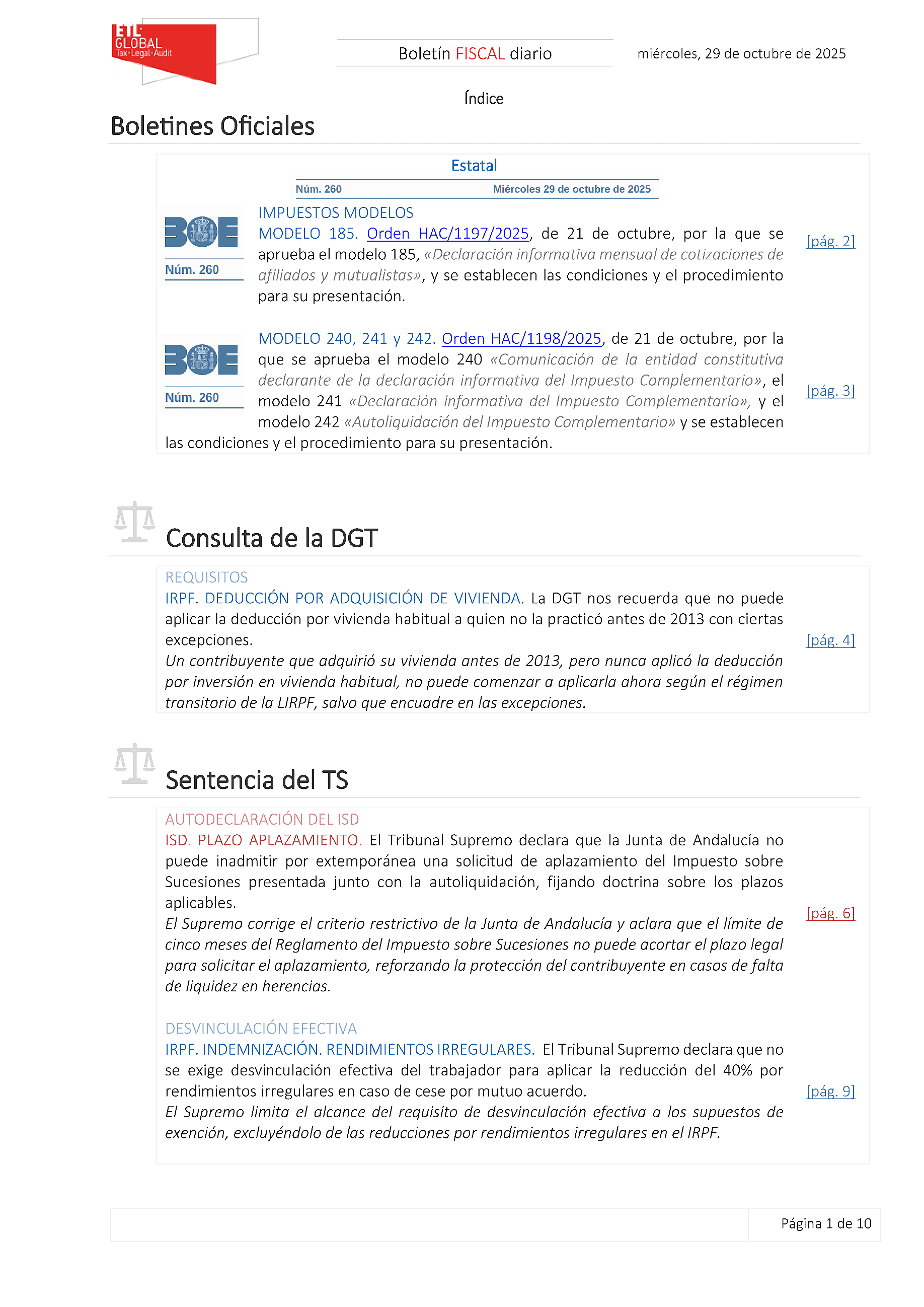 ETL GLOBAL Tax·Legal·Audit

Boletín FISCAL diario

miércoles, 29 de octubre de 2025

Índice

Boletines Oficiales

Estatal

Núm. 260 Miércoles 29 de octubre de 2025

BOE Núm. 260

IMPUESTOS MODELOS
MODELO 185. Orden HAC/1197/2025, de 21 de octubre, por la que se aprueba el modelo 185, «Declaración informativa mensual de cotizaciones de afiliados y mutualistas», y se establecen las condiciones y el procedimiento para su presentación.

[pág. 2]

BOE Núm. 260

MODELO 240, 241 y 242. Orden HAC/1198/2025, de 21 de octubre, por la que se aprueba el modelo 240 «Comunicación de la entidad constitutiva declarante de la declaración informativa del Impuesto Complementario», el modelo 241 «Declaración informativa del Impuesto Complementario», y el modelo 242 «Autoliquidación del Impuesto Complementario» y se establecen las condiciones y el procedimiento para su presentación.

[pág. 3]

Consulta de la DGT

REQUISITOS
IRPF. DEDUCCIÓN POR ADQUISICIÓN DE VIVIENDA. La DGT nos recuerda que no puede aplicar la deducción por vivienda habitual a quien no la practicó antes de 2013 con ciertas excepciones.
Un contribuyente que adquirió su vivienda antes de 2013, pero nunca aplicó la deducción por inversión en vivienda habitual, no puede comenzar a aplicarla ahora según el régimen transitorio de la LIRPF, salvo que encuadre en las excepciones.

[pág. 4]

Sentencia del TS

AUTODECLARACIÓN DEL ISD
ISD. PLAZO APLAZAMIENTO. El Tribunal Supremo declara que la Junta de Andalucía no puede inadmitir por extemporánea una solicitud de aplazamiento del Impuesto sobre Sucesiones presentada junto con la autoliquidación, fijando doctrina sobre los plazos aplicables.
El Supremo corrige el criterio restrictivo de la Junta de Andalucía y aclara que el límite de cinco meses del Reglamento del Impuesto sobre Sucesiones no puede acortar el plazo legal para solicitar el aplazamiento, reforzando la protección del contribuyente en casos de falta de liquidez en herencias.

[pág. 6]

DESVINCULACIÓN EFECTIVA
IRPF. INDEMNIZACIÓN. RENDIMIENTOS IRREGULARES. El Tribunal Supremo declara que no se exige desvinculación efectiva del trabajador para aplicar la reducción del 40% por rendimientos irregulares en caso de cese por mutuo acuerdo.
El Supremo limita el alcance del requisito de desvinculación efectiva a los supuestos de exención, excluyéndolo de las reducciones por rendimientos irregulares en el IRPF.

[pág. 9]

Página 1 de 10